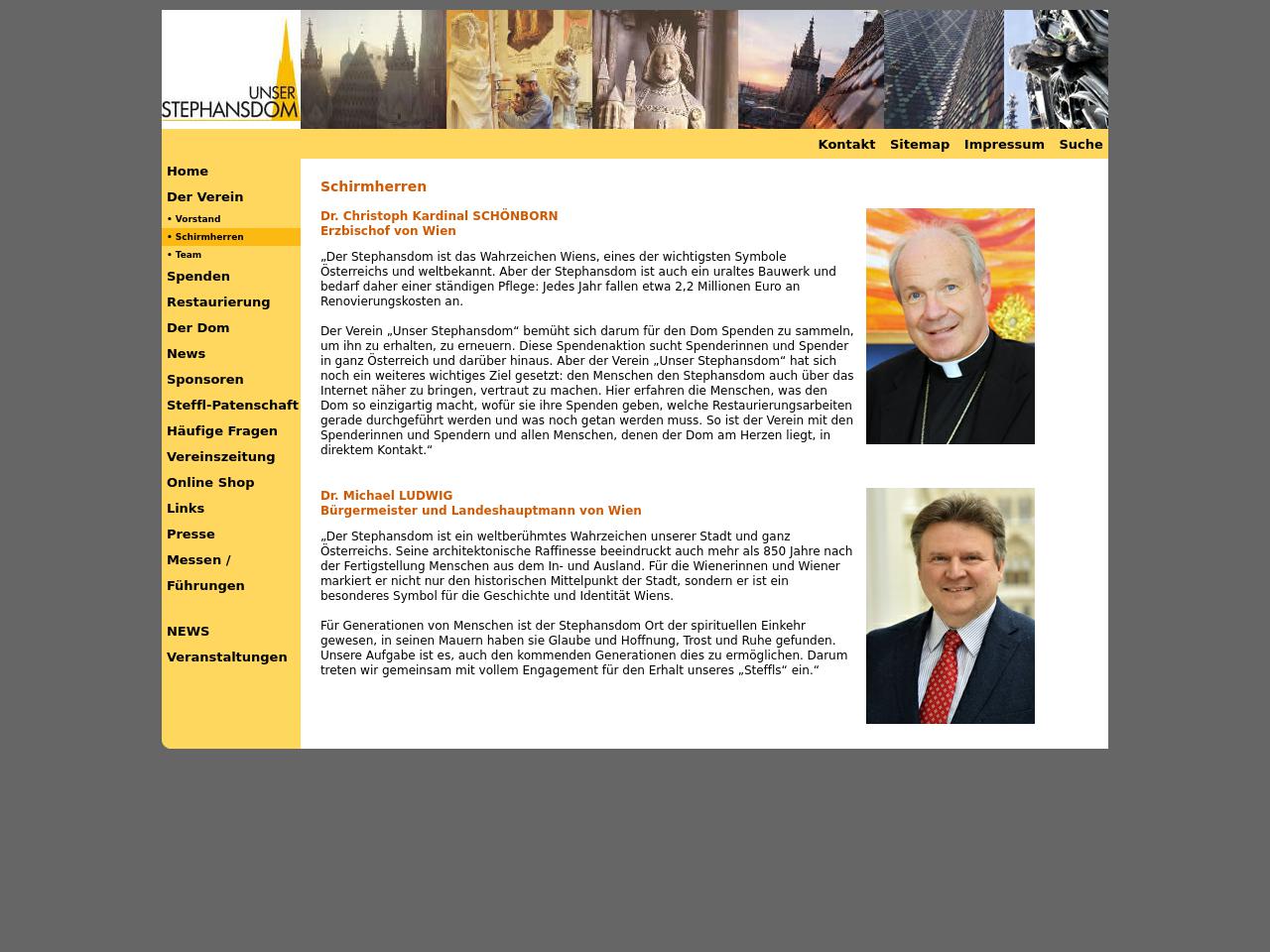 UNSER STEPHANSDOM

Kontakt Sitemap Impressum Suche

Home
Der Verein
• Vorstand
• Schirmherren
• Team
Spenden
Restaurierung
Der Dom
News
Sponsoren
Steffl-Patenschaft
Häufige Fragen
Vereinszeitung
Online Shop
Links
Presse
Messen / Führungen

NEWS
Veranstaltungen

Schirmherren

Dr. Christoph Kardinal SCHÖNBORN
Erzbischof von Wien

„Der Stephansdom ist das Wahrzeichen Wiens, eines der wichtigsten Symbole Österreichs und weltbekannt. Aber der Stephansdom ist auch ein uraltes Bauwerk und bedarf daher einer ständigen Pflege: Jedes Jahr fallen etwa 2,2 Millionen Euro an Renovierungskosten an.

Der Verein „Unser Stephansdom“ bemüht sich darum für den Dom Spenden zu sammeln, um ihn zu erhalten, zu erneuern. Diese Spendenaktion sucht Spenderinnen und Spender in ganz Österreich und darüber hinaus. Aber der Verein „Unser Stephansdom“ hat sich noch ein weiteres wichtiges Ziel gesetzt: den Menschen den Stephansdom auch über das Internet näher zu bringen, vertraut zu machen. Hier erfahren die Menschen, was den Dom so einzigartig macht, wofür sie ihre Spenden geben, welche Restaurierungsarbeiten gerade durchgeführt werden und was noch getan werden muss. So ist der Verein mit den Spenderinnen und Spendern und allen Menschen, denen der Dom am Herzen liegt, in direktem Kontakt.“

Dr. Michael LUDWIG
Bürgermeister und Landeshauptmann von Wien

„Der Stephansdom ist ein weltberühmtes Wahrzeichen unserer Stadt und ganz Österreichs. Seine architektonische Raffinesse beeindruckt auch mehr als 850 Jahre nach der Fertigstellung Menschen aus dem In- und Ausland. Für die Wienerinnen und Wiener markiert er nicht nur den historischen Mittelpunkt der Stadt, sondern er ist ein besonderes Symbol für die Geschichte und Identität Wiens.

Für Generationen von Menschen ist der Stephansdom Ort der spirituellen Einkehr gewesen, in seinen Mauern haben sie Glaube und Hoffnung, Trost und Ruhe gefunden. Unsere Aufgabe ist es, auch den kommenden Generationen dies zu ermöglichen. Darum treten wir gemeinsam mit vollem Engagement für den Erhalt unseres „Steffls“ ein.“